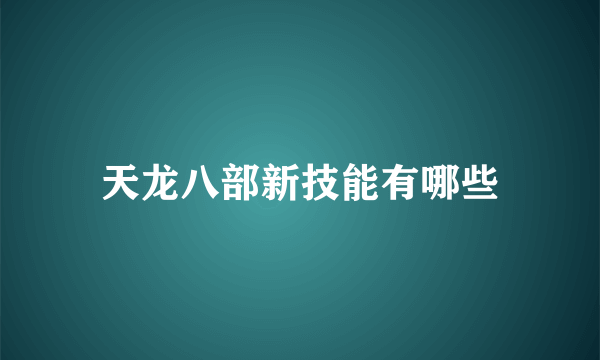 天龙八部新技能有哪些